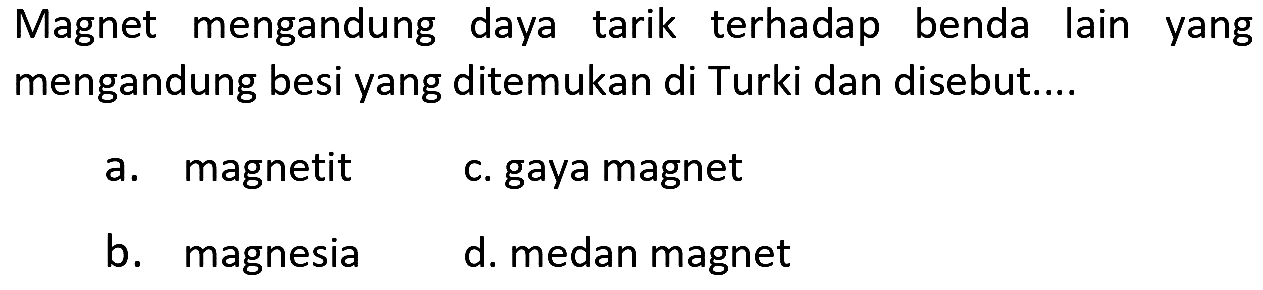 Magnet mengandung daya tarik terhadap benda lain yang mengandung besi yang ditemukan di Turki dan disebut....

a. magnetit
b. magnesia
c. gaya magnet
d. medan magnet